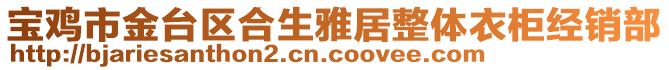 宝鸡市金台区合生雅居整体衣柜经销部
http://bjariesanthon2.cn.coovee.com